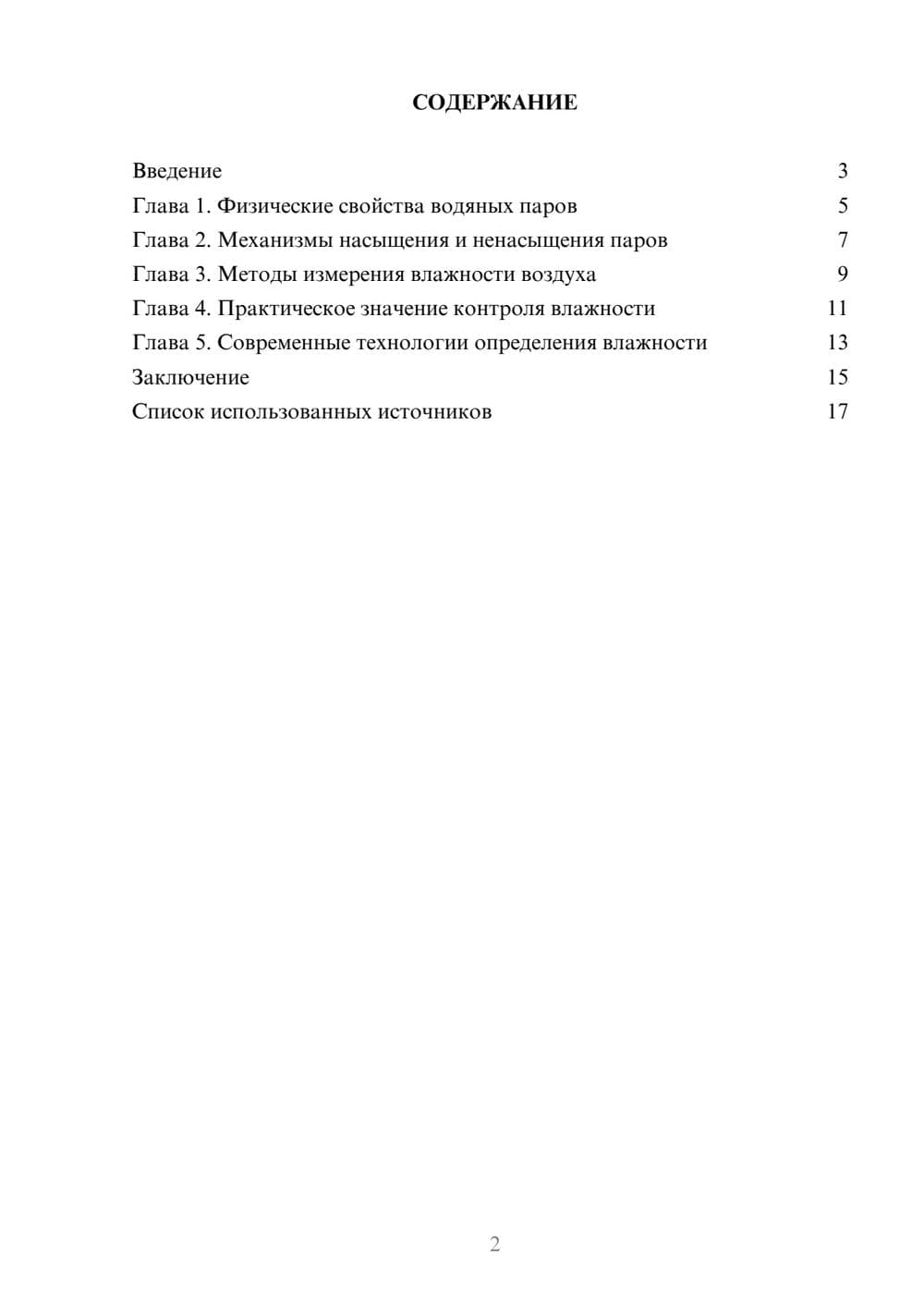 СОДЕРЖАНИЕ

Введение 3
Глава 1. Физические свойства водяных паров 5
Глава 2. Механизмы насыщения и ненасыщения паров 7
Глава 3. Методы измерения влажности воздуха 9
Глава 4. Практическое значение контроля влажности 11
Глава 5. Современные технологии определения влажности 13
Заключение 15
Список использованных источников 17

2